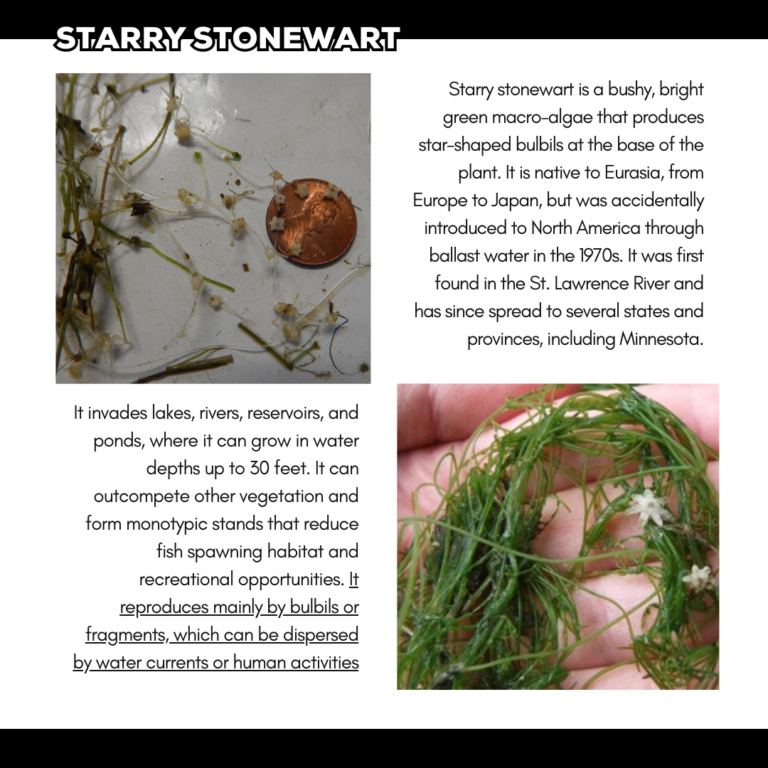 STARRY STONEWART

Starry stonewart is a bushy, bright green macro-algae that produces star-shaped bulbils at the base of the plant. It is native to Eurasia, from Europe to Japan, but was accidentally introduced to North America through ballast water in the 1970s. It was first found in the St. Lawrence River and has since spread to several states and provinces, including Minnesota.

It invades lakes, rivers, reservoirs, and ponds, where it can grow in water depths up to 30 feet. It can outcompete other vegetation and form monotypic stands that reduce fish spawning habitat and recreational opportunities. It reproduces mainly by bulbils or fragments, which can be dispersed by water currents or human activities